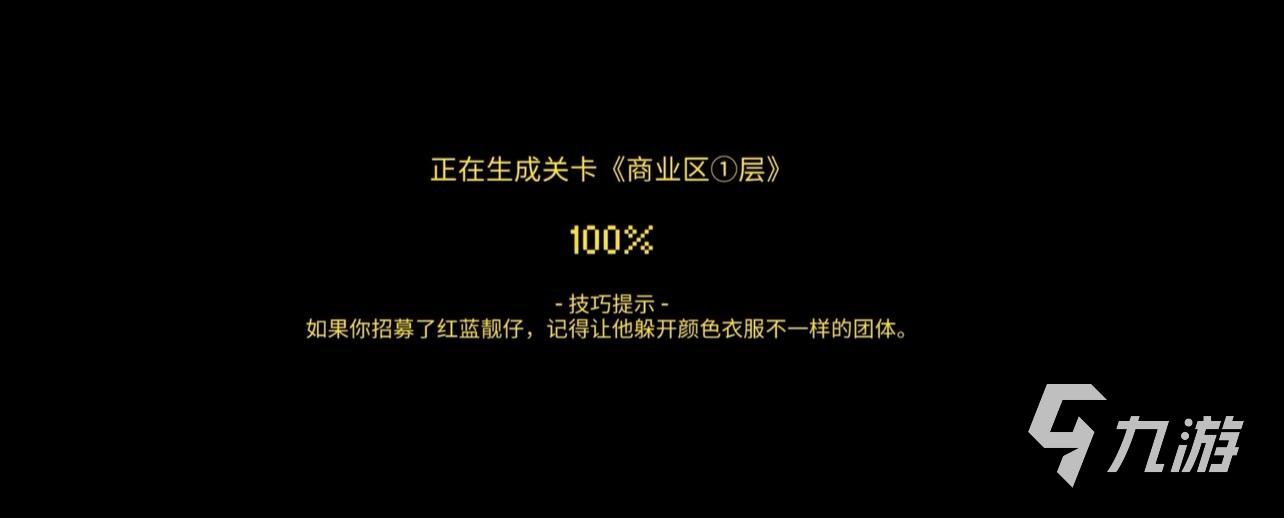 正在生成关卡《商业区①层》

100%

- 技巧提示 -
如果你招募了红蓝靓仔，记得让他躲开颜色衣服不一样的团体。

九游